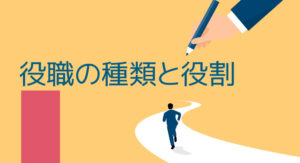 役職の種類と役割